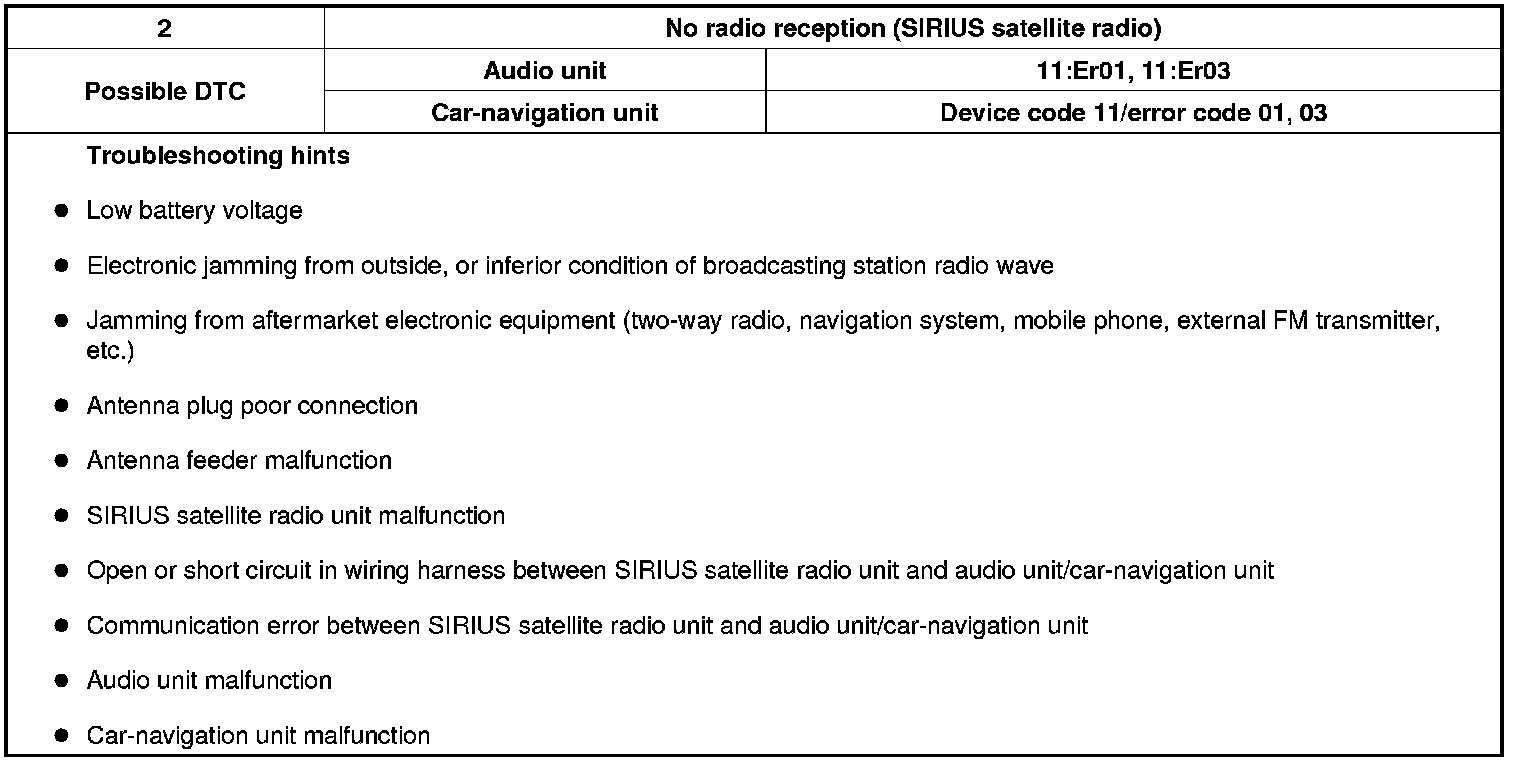 | 2 | No radio reception (SIRIUS satellite radio) | |
|---|---|---|
| Possible DTC | Audio unit | 11:Er01, 11:Er03 |
| | Car-navigation unit | Device code 11/error code 01, 03 |

Troubleshooting hints

• Low battery voltage

• Electronic jamming from outside, or inferior condition of broadcasting station radio wave

• Jamming from aftermarket electronic equipment (two-way radio, navigation system, mobile phone, external FM transmitter, etc.)

• Antenna plug poor connection

• Antenna feeder malfunction

• SIRIUS satellite radio unit malfunction

• Open or short circuit in wiring harness between SIRIUS satellite radio unit and audio unit/car-navigation unit

• Communication error between SIRIUS satellite radio unit and audio unit/car-navigation unit

• Audio unit malfunction

• Car-navigation unit malfunction